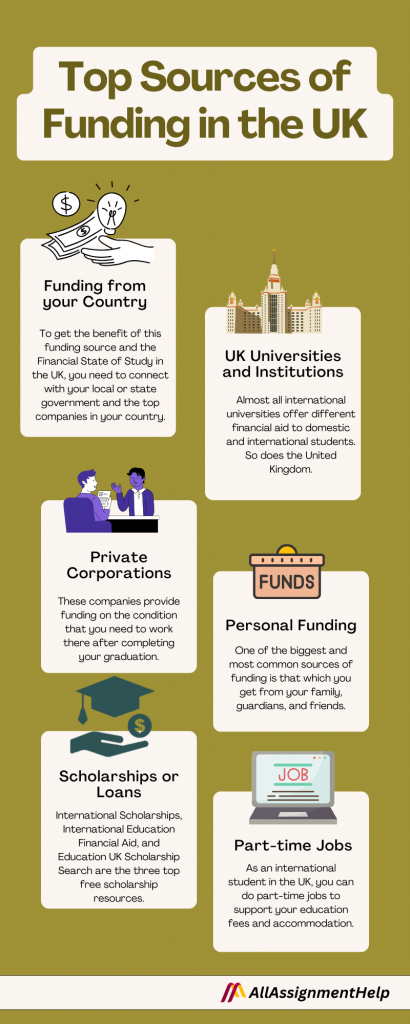 Top Sources of Funding in the UK

$

Funding from your Country

To get the benefit of this funding source and the Financial State of Study in the UK, you need to connect with your local or state government and the top companies in your country.

UK Universities and Institutions

Almost all international universities offer different financial aid to domestic and international students. So does the United Kingdom.

Private Corporations

These companies provide funding on the condition that you need to work there after completing your graduation.

FUNDS

Personal Funding

One of the biggest and most common sources of funding is that which you get from your family, guardians, and friends.

$

Scholarships or Loans

International Scholarships, International Education Financial Aid, and Education UK Scholarship Search are the three top free scholarship resources.

JOB

Part-time Jobs

As an international student in the UK, you can do part-time jobs to support your education fees and accommodation.

AllAssignmentHelp